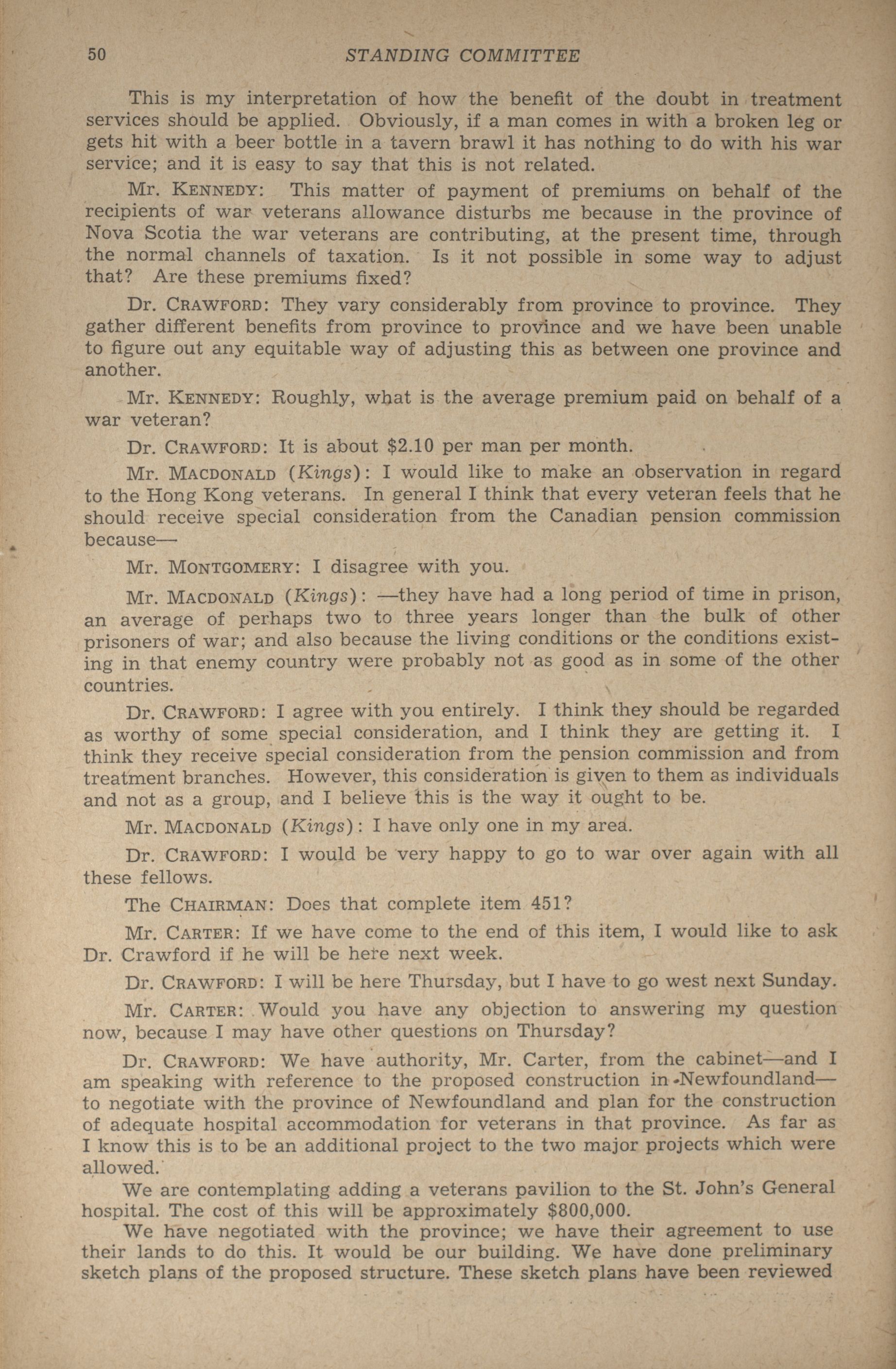 50 STANDING COMMITTEE

This is my interpretation of how the benefit of the doubt in treatment services should be applied. Obviously, if a man comes in with a broken leg or gets hit with a beer bottle in a tavern brawl it has nothing to do with his war service; and it is easy to say that this is not related.

Mr. KENNEDY: This matter of payment of premiums on behalf of the recipients of war veterans allowance disturbs me because in the province of Nova Scotia the war veterans are contributing, at the present time, through the normal channels of taxation. Is it not possible in some way to adjust that? Are these premiums fixed?

Dr. CRAWFORD: They vary considerably from province to province. They gather different benefits from province to province and we have been unable to figure out any equitable way of adjusting this as between one province and another.

Mr. KENNEDY: Roughly, what is the average premium paid on behalf of a war veteran?

Dr. CRAWFORD: It is about $2.10 per man per month.

Mr. MACDONALD (Kings): I would like to make an observation in regard to the Hong Kong veterans. In general I think that every veteran feels that he should receive special consideration from the Canadian pension commission because—

Mr. MONTGOMERY: I disagree with you.

Mr. MACDONALD (Kings): —they have had a long period of time in prison, an average of perhaps two to three years longer than the bulk of other prisoners of war; and also because the living conditions or the conditions existing in that enemy country were probably not as good as in some of the other countries.

Dr. CRAWFORD: I agree with you entirely. I think they should be regarded as worthy of some special consideration, and I think they are getting it. I think they receive special consideration from the pension commission and from treatment branches. However, this consideration is given to them as individuals and not as a group, and I believe this is the way it ought to be.

Mr. MACDONALD (Kings): I have only one in my area.

Dr. CRAWFORD: I would be very happy to go to war over again with all these fellows.

The CHAIRMAN: Does that complete item 451?

Mr. CARTER: If we have come to the end of this item, I would like to ask Dr. Crawford if he will be here next week.

Dr. CRAWFORD: I will be here Thursday, but I have to go west next Sunday.

Mr. CARTER: Would you have any objection to answering my question now, because I may have other questions on Thursday?

Dr. CRAWFORD: We have authority, Mr. Carter, from the cabinet—and I am speaking with reference to the proposed construction in Newfoundland—to negotiate with the province of Newfoundland and plan for the construction of adequate hospital accommodation for veterans in that province. As far as I know this is to be an additional project to the two major projects which were allowed.

We are contemplating adding a veterans pavilion to the St. John's General hospital. The cost of this will be approximately $800,000.

We have negotiated with the province; we have their agreement to use their lands to do this. It would be our building. We have done preliminary sketch plans of the proposed structure. These sketch plans have been reviewed